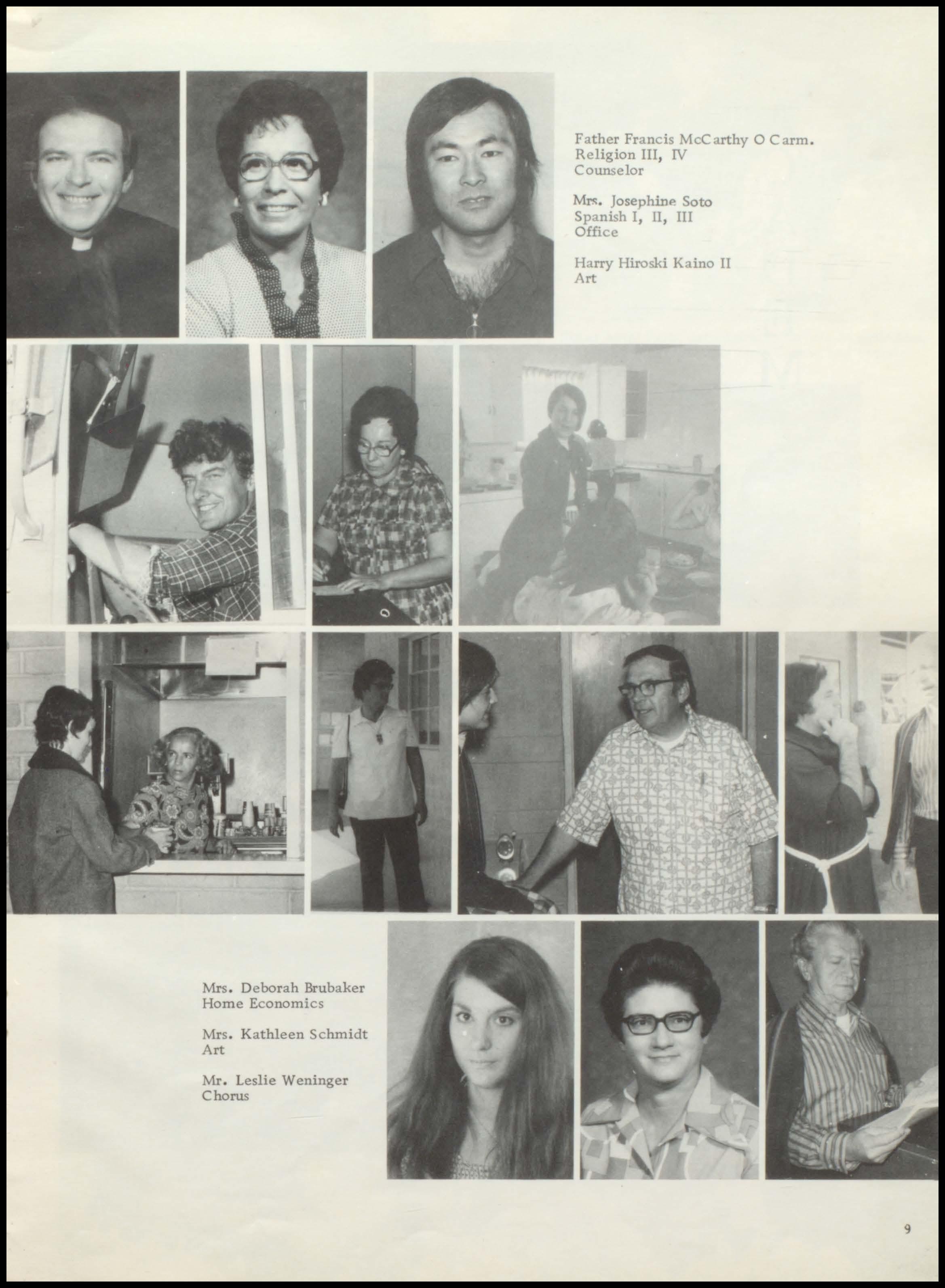 Father Francis McCarthy O Carm.
Religion III, IV
Counselor

Mrs. Josephine Soto
Spanish I, II, III
Office

Harry Hiroski Kaino II
Art

Mrs. Deborah Brubaker
Home Economics

Mrs. Kathleen Schmidt
Art

Mr. Leslie Weninger
Chorus

9